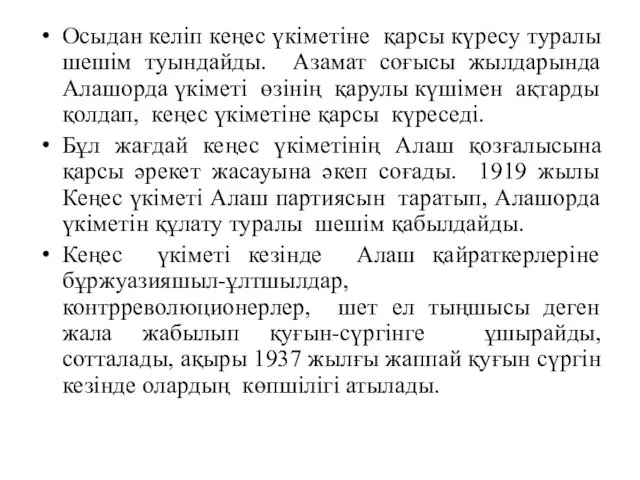 • Осыдан келіп кеңес үкіметіне қарсы күресу туралы шешім туындайды. Азамат соғысы жылдарында Алашорда үкіметі өзінің қарулы күшімен ақтарды қолдап, кеңес үкіметіне қарсы күреседі.

• Бұл жағдай кеңес үкіметінің Алаш қозғалысына қарсы әрекет жасауына әкеп соғады. 1919 жылы Кеңес үкіметі Алаш партиясын таратып, Алашорда үкіметін құлату туралы шешім қабылдайды.

• Кеңес үкіметі кезінде Алаш қайраткерлеріне бұржуазияшыл-ұлтшылдар, контрреволюционерлер, шет ел тыңшысы деген жала жабылып қуғын-сүргінге ұшырайды, сотталады, ақыры 1937 жылғы жаппай қуғын сүргін кезінде олардың көпшілігі атылады.